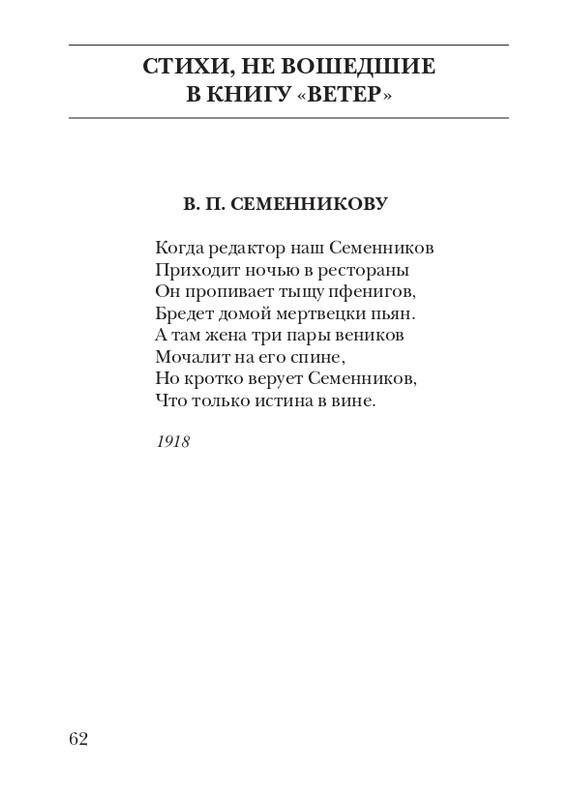 СТИХИ, НЕ ВОШЕДШИЕ В КНИГУ «ВЕТЕР»

В. П. СЕМЕННИКОВУ

Когда редактор наш Семенников
Приходит ночью в рестораны
Он пропивает тыщу пфенигов,
Бредет домой мертвецки пьян.
А там жена три пары веников
Мочалит на его спине,
Но кротко верует Семенников,
Что только истина в вине.

1918

62